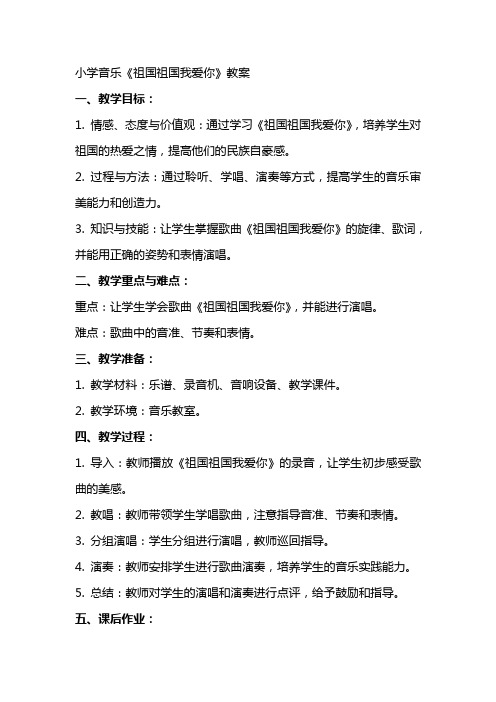 小学音乐《祖国祖国我爱你》教案

一、教学目标：

1. 情感、态度与价值观：通过学习《祖国祖国我爱你》，培养学生对祖国的热爱之情，提高他们的民族自豪感。

2. 过程与方法：通过聆听、学唱、演奏等方式，提高学生的音乐审美能力和创造力。

3. 知识与技能：让学生掌握歌曲《祖国祖国我爱你》的旋律、歌词，并能用正确的姿势和表情演唱。

二、教学重点与难点：

重点：让学生学会歌曲《祖国祖国我爱你》，并能进行演唱。

难点：歌曲中的音准、节奏和表情。

三、教学准备：

1. 教学材料：乐谱、录音机、音响设备、教学课件。

2. 教学环境：音乐教室。

四、教学过程：

1. 导入：教师播放《祖国祖国我爱你》的录音，让学生初步感受歌曲的美感。

2. 教唱：教师带领学生学唱歌曲，注意指导音准、节奏和表情。

3. 分组演唱：学生分组进行演唱，教师巡回指导。

4. 演奏：教师安排学生进行歌曲演奏，培养学生的音乐实践能力。

5. 总结：教师对学生的演唱和演奏进行点评，给予鼓励和指导。

五、课后作业：